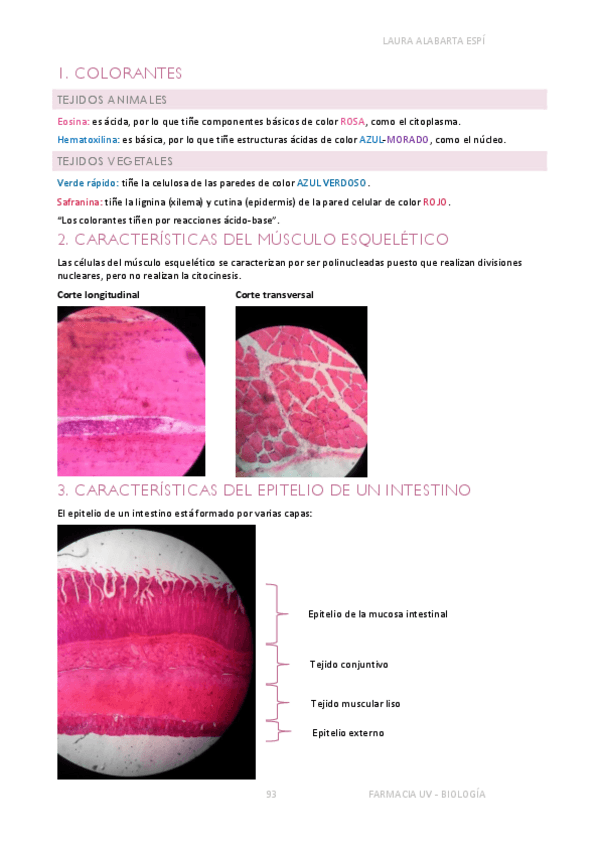 LAURA ALABARTA ESPÍ

1. COLORANTES

TEJIDOS ANIMALES

Eosina: es ácida, por lo que tiñe componentes básicos de color ROSA, como el citoplasma.

Hematoxilina: es básica, por lo que tiñe estructuras ácidas de color AZUL-MORADO, como el núcleo.

TEJIDOS VEGETALES

Verde rápido: tiñe la celulosa de las paredes de color AZUL VERDOSO.

Safranina: tiñe la lignina (xilema) y cutina (epidermis) de la pared celular de color ROJO.

"Los colorantes tiñen por reacciones ácido-base".

2. CARACTERÍSTICAS DEL MÚSCULO ESQUELÉTICO

Las células del músculo esquelético se caracterizan por ser polinucleadas puesto que realizan divisiones nucleares, pero no realizan la citocinesis.

Corte longitudinal

Corte transversal

3. CARACTERÍSTICAS DEL EPITELIO DE UN INTESTINO

El epitelio de un intestino está formado por varias capas:

Epitelio de la mucosa intestinal

Tejido conjuntivo

Tejido muscular liso

Epitelio externo

93

FARMACIA UV - BIOLOGÍA